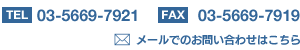 TEL 03-5669-7921 FAX 03-5669-7919

メールでのお問い合わせはこちら